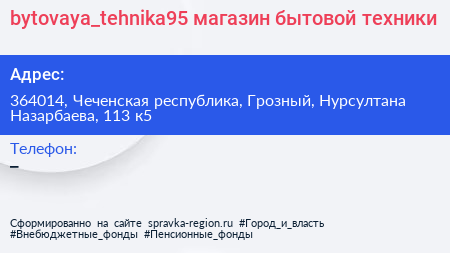 bytovaya_tehnika95 магазин бытовой техники

Адрес:

364014, Чеченская республика, Грозный, Нурсултана Назарбаева, 113 к5

Телефон:

–

Сформированно на сайте spravka-region.ru #Город_и_власть #Внебюджетные_фонды #Пенсионные_фонды